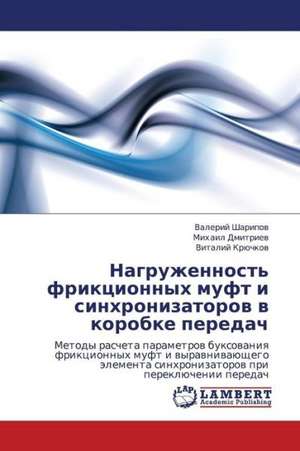 Валерий Шарипов
Михаил Дмитриев
Виталий Крючков

Нагруженность фрикционных муфт и синхронизаторов в коробке передач

Методы расчета параметров буксования фрикционных муфт и выравнивающего элемента синхронизаторов при переключении передач

LAP
LAMBERT
Academic Publishing